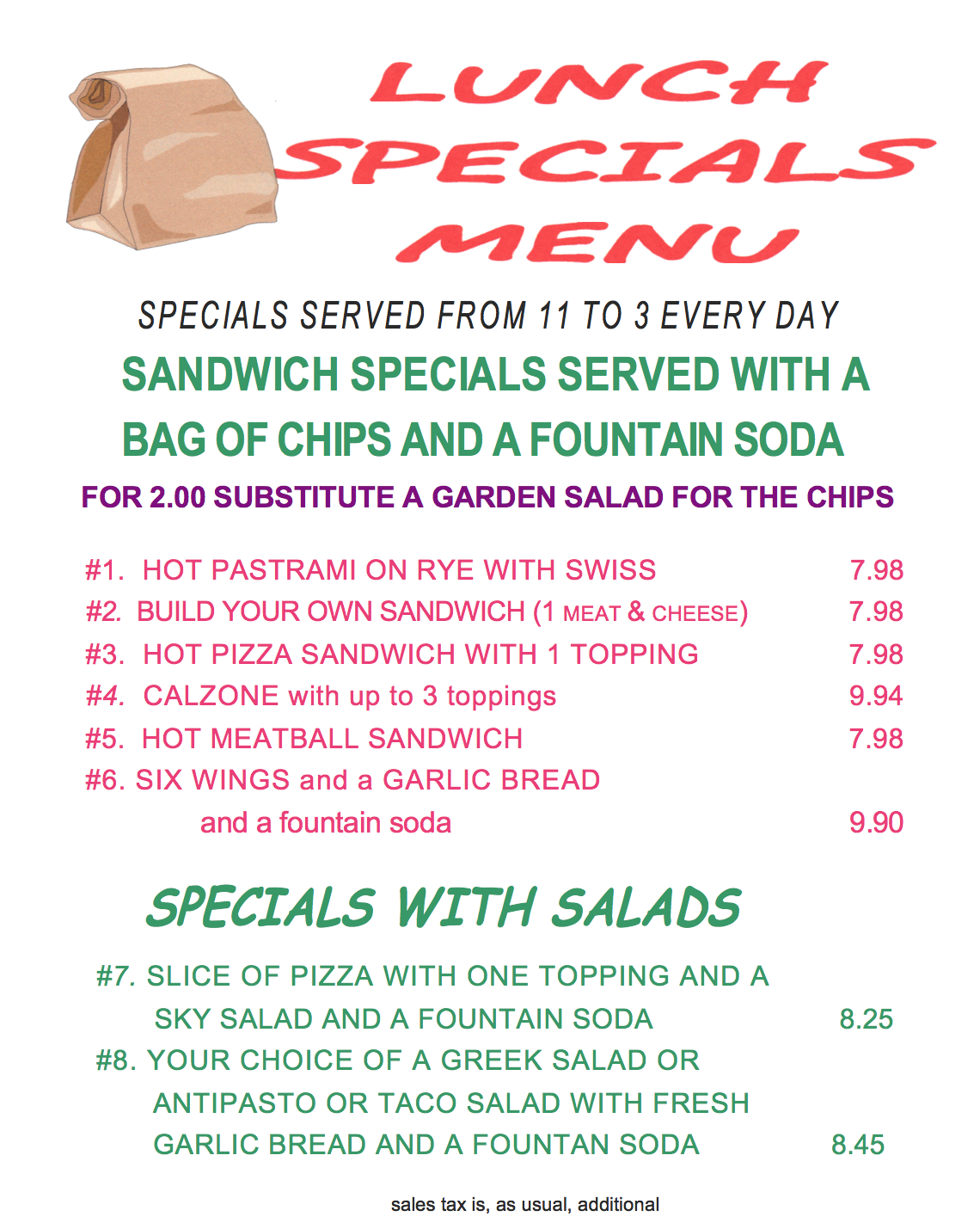 LUNCH SPECIALS MENU

SPECIALS SERVED FROM 11 TO 3 EVERY DAY

SANDWICH SPECIALS SERVED WITH A BAG OF CHIPS AND A FOUNTAIN SODA

FOR 2.00 SUBSTITUTE A GARDEN SALAD FOR THE CHIPS

#1. HOT PASTRAMI ON RYE WITH SWISS 7.98
#2. BUILD YOUR OWN SANDWICH (1 MEAT & CHEESE) 7.98
#3. HOT PIZZA SANDWICH WITH 1 TOPPING 7.98
#4. CALZONE with up to 3 toppings 9.94
#5. HOT MEATBALL SANDWICH 7.98
#6. SIX WINGS and a GARLIC BREAD and a fountain soda 9.90

SPECIALS WITH SALADS

#7. SLICE OF PIZZA WITH ONE TOPPING AND A SKY SALAD AND A FOUNTAIN SODA 8.25
#8. YOUR CHOICE OF A GREEK SALAD OR ANTIPASTO OR TACO SALAD WITH FRESH GARLIC BREAD AND A FOUNTAN SODA 8.45

sales tax is, as usual, additional